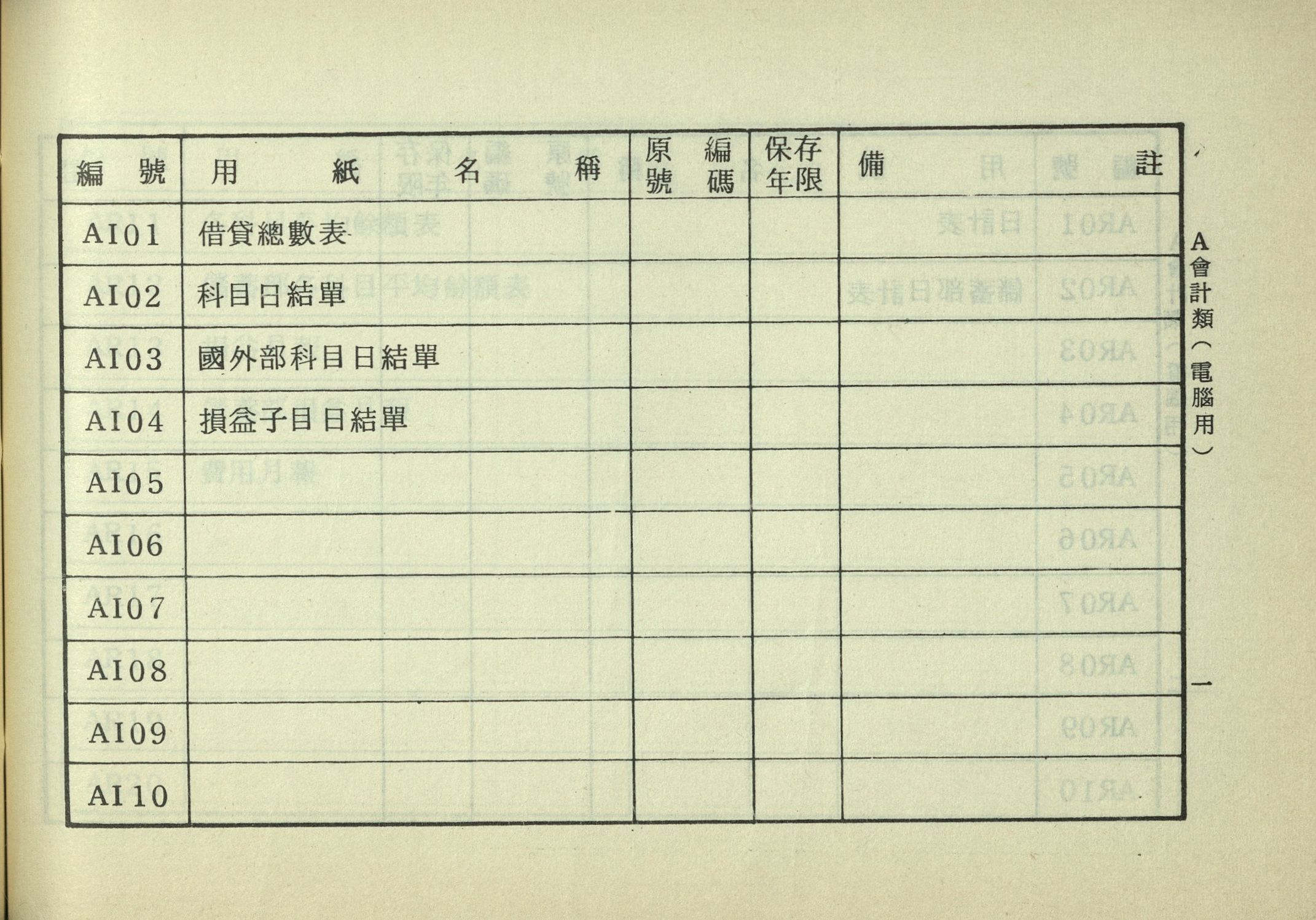 | 編號 | 用紙名稱 | 原編號碼 | 保存年限 | 備註 |
|---|---|---|---|---|
| AI01 | 借貸總數表 | | | |
| AI02 | 科目日結單 | | | |
| AI03 | 國外部科目日結單 | | | |
| AI04 | 損益子目日結單 | | | |
| AI05 | | | | |
| AI06 | | | | |
| AI07 | | | | |
| AI08 | | | | |
| AI09 | | | | |
| AI10 | | | | |

A會計類(電腦用)

一